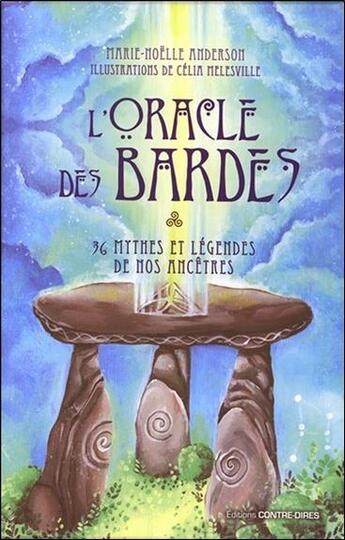 MARIE-NOËLLE ANDERSON
ILLUSTRATIONS DE CÉLIA MELESVILLE

L'ORACLE DES BARDES

36 MYTHES ET LÉGENDES DE NOS ANCÊTRES

Éditions CONTRE-DIRES